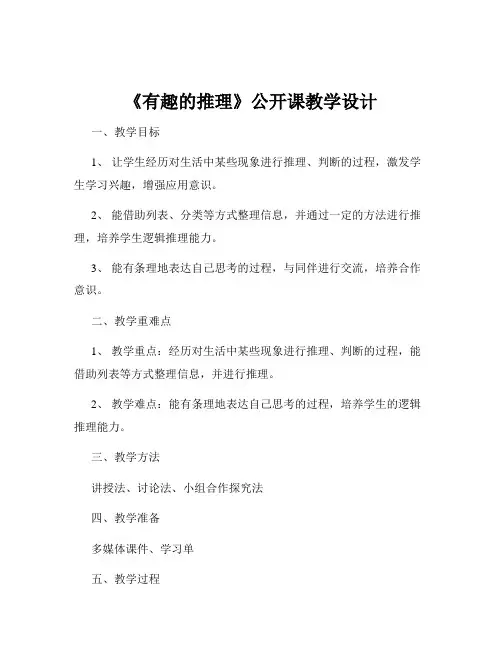 《有趣的推理》公开课教学设计

一、教学目标

1、让学生经历对生活中某些现象进行推理、判断的过程，激发学生学习兴趣，增强应用意识。

2、能借助列表、分类等方式整理信息，并通过一定的方法进行推理，培养学生逻辑推理能力。

3、能有条理地表达自己思考的过程，与同伴进行交流，培养合作意识。

二、教学重难点

1、教学重点：经历对生活中某些现象进行推理、判断的过程，能借助列表等方式整理信息，并进行推理。

2、教学难点：能有条理地表达自己思考的过程，培养学生的逻辑推理能力。

三、教学方法

讲授法、讨论法、小组合作探究法

四、教学准备

多媒体课件、学习单

五、教学过程